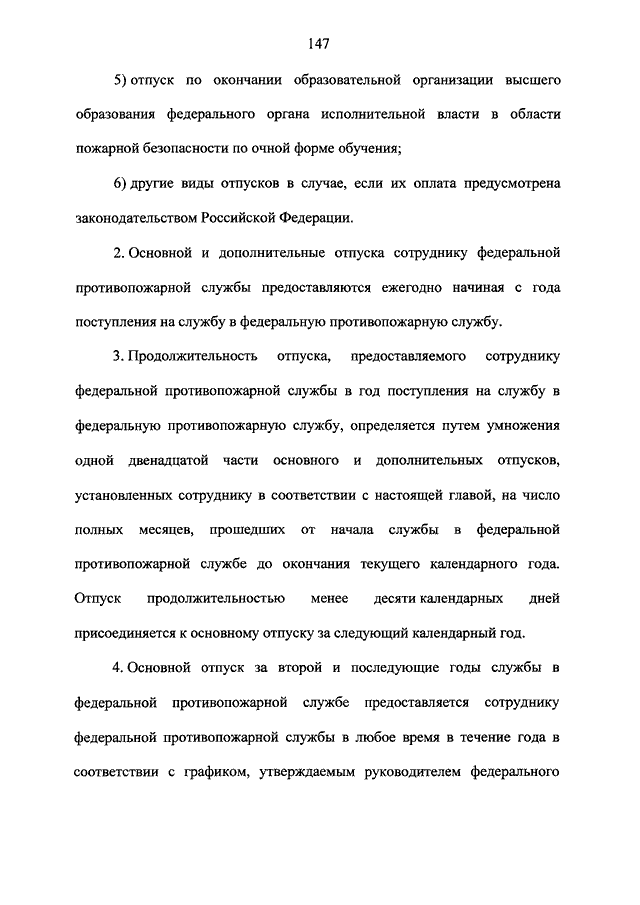 147

5) отпуск по окончании образовательной организации высшего образования федерального органа исполнительной власти в области пожарной безопасности по очной форме обучения;

6) другие виды отпусков в случае, если их оплата предусмотрена законодательством Российской Федерации.

2. Основной и дополнительные отпуска сотруднику федеральной противопожарной службы предоставляются ежегодно начиная с года поступления на службу в федеральную противопожарную службу.

3. Продолжительность отпуска, предоставляемого сотруднику федеральной противопожарной службы в год поступления на службу в федеральную противопожарную службу, определяется путем умножения одной двенадцатой части основного и дополнительных отпусков, установленных сотруднику в соответствии с настоящей главой, на число полных месяцев, прошедших от начала службы в федеральной противопожарной службе до окончания текущего календарного года. Отпуск продолжительностью менее десяти календарных дней присоединяется к основному отпуску за следующий календарный год.

4. Основной отпуск за второй и последующие годы службы в федеральной противопожарной службе предоставляется сотруднику федеральной противопожарной службы в любое время в течение года в соответствии с графиком, утверждаемым руководителем федерального